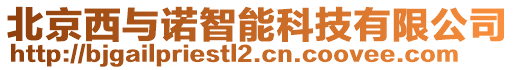 北京西与诺智能科技有限公司
http://bjgailpriestl2.cn.coovee.com